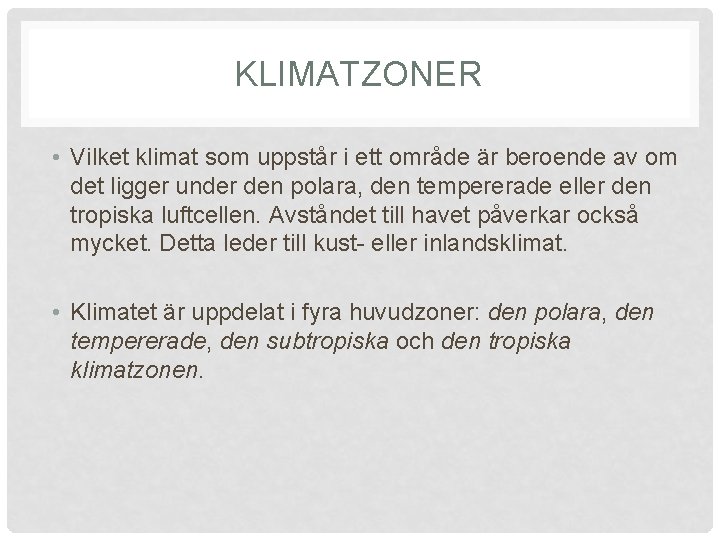 KLIMATZONER

• Vilket klimat som uppstår i ett område är beroende av om det ligger under den polara, den tempererade eller den tropiska luftcellen. Avståndet till havet påverkar också mycket. Detta leder till kust- eller inlandsklimat.

• Klimatet är uppdelat i fyra huvudzoner: den polara, den tempererade, den subtropiska och den tropiska klimatzonen.